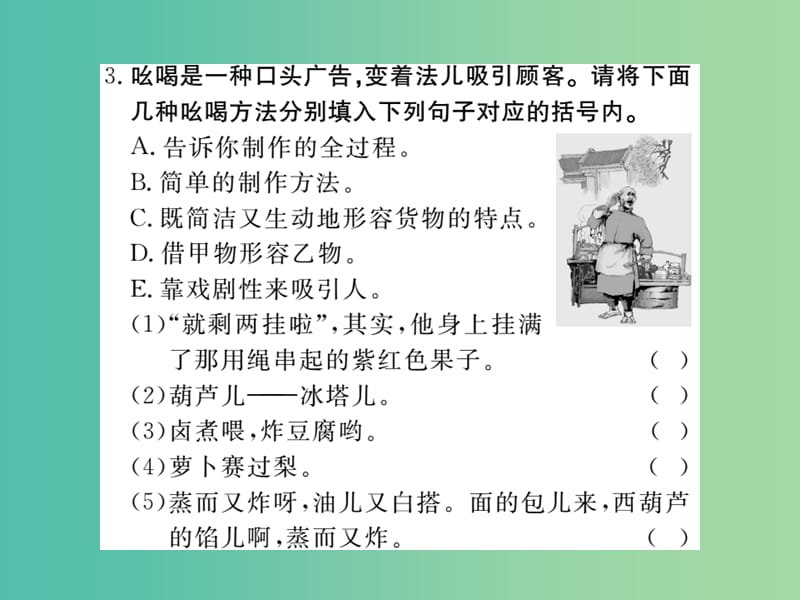 3. 吆喝是一种口头广告,变着法儿吸引顾客。请将下面几种吆喝方法分别填入下列句子对应的括号内。

A. 告诉你制作的全过程。
B. 简单的制作方法。
C. 既简洁又生动地形容货物的特点。
D. 借甲物形容乙物。
E. 靠戏剧性来吸引人。

(1)“就剩两挂啦”,其实,他身上挂满了那用绳串起的紫红色果子。 ( )
(2)葫芦儿——冰塔儿。 ( )
(3)卤煮喂,炸豆腐哟。 ( )
(4)萝卜赛过梨。 ( )
(5)蒸而又炸呀,油儿又白搭。面的包儿来,西葫芦的馅儿啊,蒸而又炸。 ( )